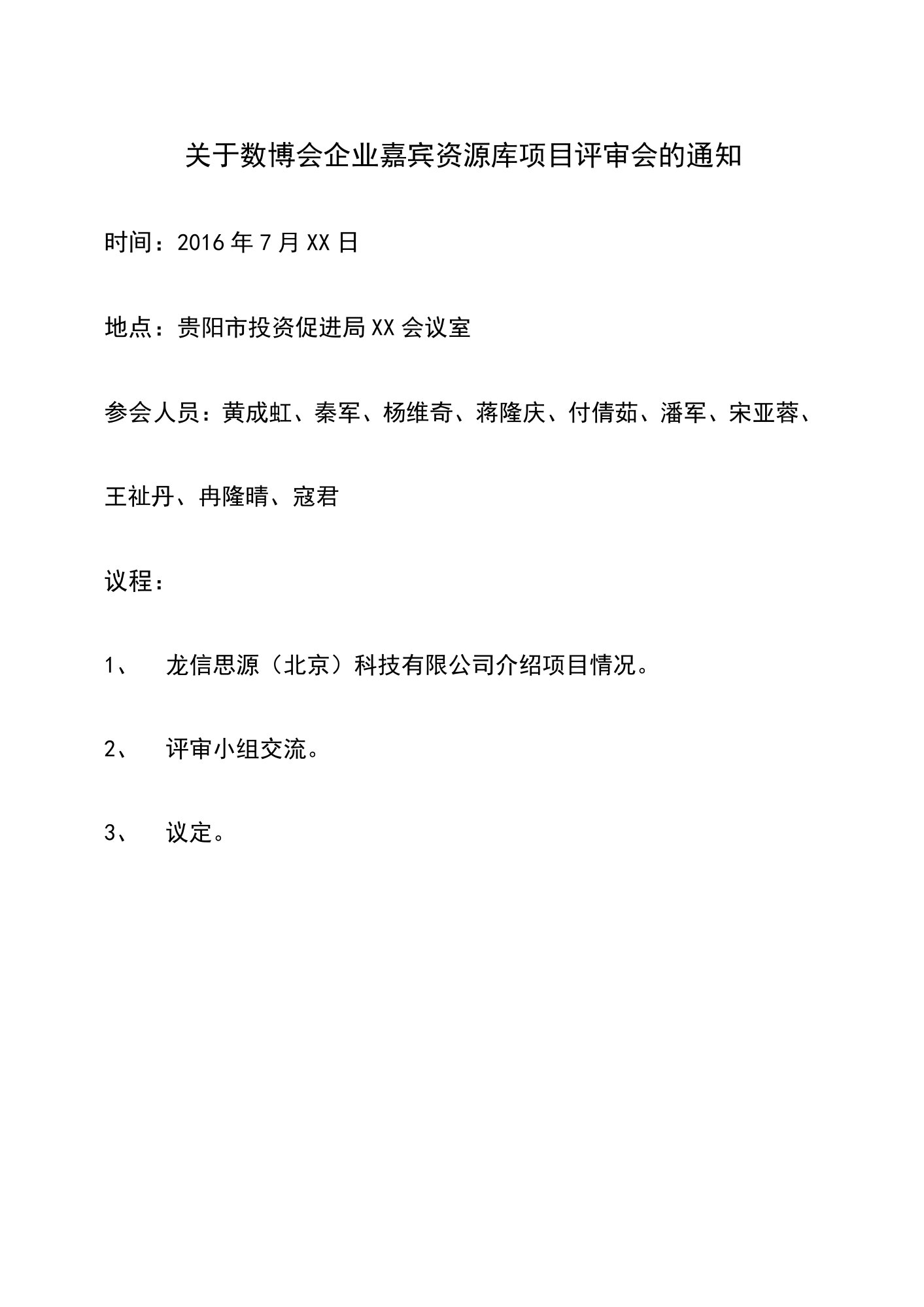 关于数博会企业嘉宾资源库项目评审会的通知

时间：2016年7月XX日

地点：贵阳市投资促进局XX会议室

参会人员：黄成虹、秦军、杨维奇、蒋隆庆、付倩茹、潘军、宋亚蓉、王祉丹、冉隆晴、寇君

议程：

1、 龙信思源（北京）科技有限公司介绍项目情况。

2、 评审小组交流。

3、 议定。